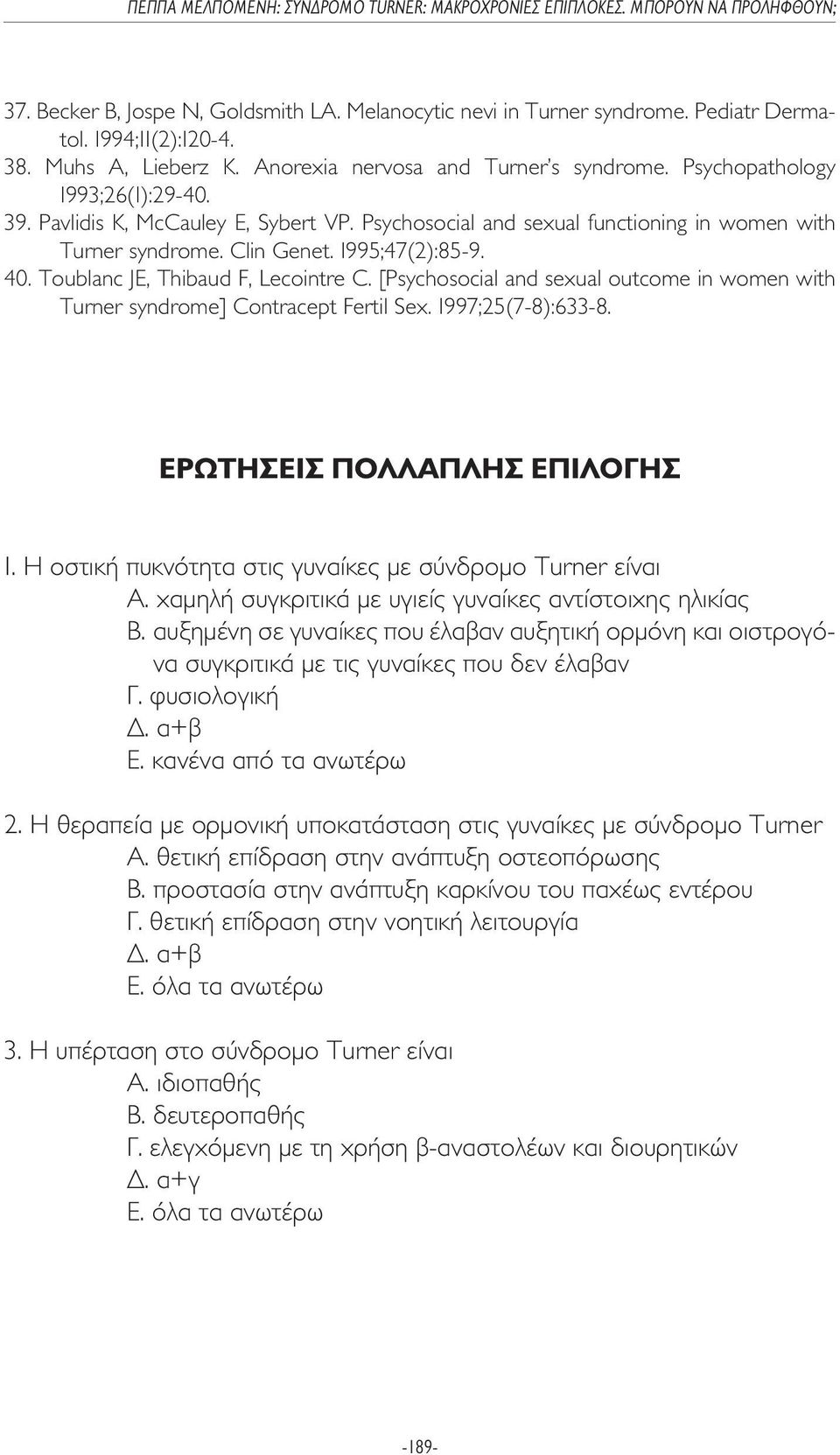 ΠΕΠΠΑ ΜΕΛΠΟΜΕΝΗ: ΣΥΝΔΡΟΜΟ TURNER: ΜΑΚΡΟΧΡΟΝΙΕΣ ΕΠΙΠΛΟΚΕΣ. ΜΠΟΡΟΥΝ ΝΑ ΠΡΟΛΗΦΘΟΥΝ;

37. Becker B, Jospe N, Goldsmith LA. Melanocytic nevi in Turner syndrome. Pediatr Dermatol. 1994;11(2):120-4.
38. Muhs A, Lieberz K. Anorexia nervosa and Turner's syndrome. Psychopathology 1993;26(1):29-40.
39. Pavlidis K, McCauley E, Sybert VP. Psychosocial and sexual functioning in women with Turner syndrome. Clin Genet. 1995;47(2):85-9.
40. Toublanc JE, Thibaud F, Lecointre C. [Psychosocial and sexual outcome in women with Turner syndrome] Contracept Fertil Sex. 1997;25(7-8):633-8.

ΕΡΩΤΗΣΕΙΣ ΠΟΛΛΑΠΛΗΣ ΕΠΙΛΟΓΗΣ

1. Η οστική πυκνότητα στις γυναίκες με σύνδρομο Turner είναι
Α. χαμηλή συγκριτικά με υγιείς γυναίκες αντίστοιχης ηλικίας
Β. αυξημένη σε γυναίκες που έλαβαν αυξητική ορμόνη και οιστρογόνα συγκριτικά με τις γυναίκες που δεν έλαβαν
Γ. φυσιολογική
Δ. α+β
Ε. κανένα από τα ανωτέρω

2. Η θεραπεία με ορμονική υποκατάσταση στις γυναίκες με σύνδρομο Turner
Α. θετική επίδραση στην ανάπτυξη οστεοπόρωσης
Β. προστασία στην ανάπτυξη καρκίνου του παχέως εντέρου
Γ. θετική επίδραση στην νοητική λειτουργία
Δ. α+β
Ε. όλα τα ανωτέρω

3. Η υπέρταση στο σύνδρομο Turner είναι
Α. ιδιοπαθής
Β. δευτεροπαθής
Γ. ελεγχόμενη με τη χρήση β-αναστολέων και διουρητικών
Δ. α+γ
Ε. όλα τα ανωτέρω

-189-